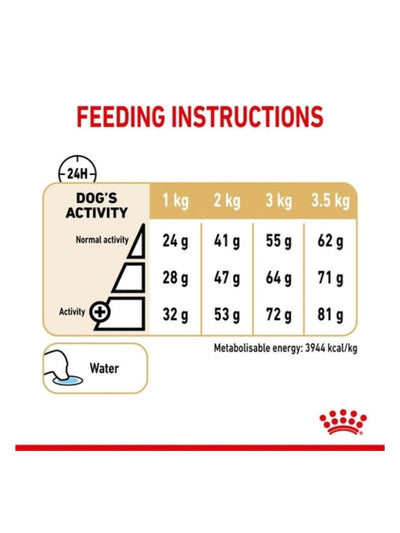 FEEDING INSTRUCTIONS

24H

| DOG'S ACTIVITY | 1 kg | 2 kg | 3 kg | 3.5 kg |
|---|---|---|---|---|
| Normal activity | 24 g | 41 g | 55 g | 62 g |
| | 28 g | 47 g | 64 g | 71 g |
| Activity + | 32 g | 53 g | 72 g | 81 g |

Metabolisable energy: 3944 kcal/kg

Water